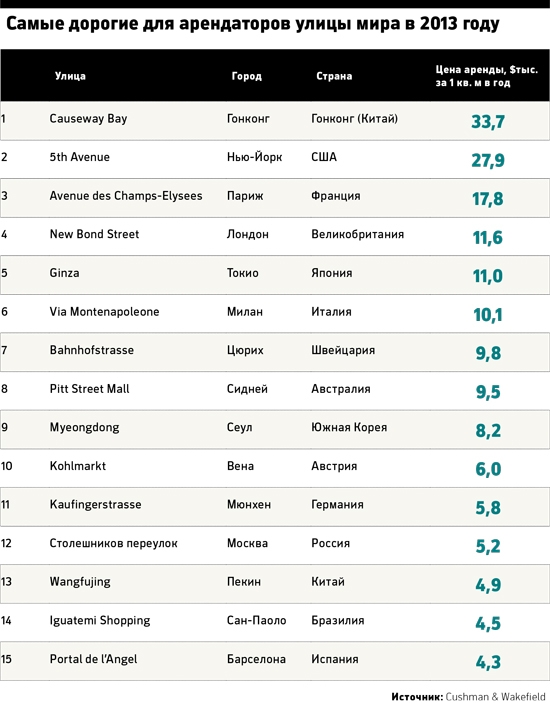 Самые дорогие для арендаторов улицы мира в 2013 году

| | Улица | Город | Страна | Цена аренды, $тыс. за 1 кв. м в год |
|---|---|---|---|---|
| 1 | Causeway Bay | Гонконг | Гонконг (Китай) | 33,7 |
| 2 | 5th Avenue | Нью-Йорк | США | 27,9 |
| 3 | Avenue des Champs-Elysees | Париж | Франция | 17,8 |
| 4 | New Bond Street | Лондон | Великобритания | 11,6 |
| 5 | Ginza | Токио | Япония | 11,0 |
| 6 | Via Montenapoleone | Милан | Италия | 10,1 |
| 7 | Bahnhofstrasse | Цюрих | Швейцария | 9,8 |
| 8 | Pitt Street Mall | Сидней | Австралия | 9,5 |
| 9 | Myeongdong | Сеул | Южная Корея | 8,2 |
| 10 | Kohlmarkt | Вена | Австрия | 6,0 |
| 11 | Kaufingerstrasse | Мюнхен | Германия | 5,8 |
| 12 | Столешников переулок | Москва | Россия | 5,2 |
| 13 | Wangfujing | Пекин | Китай | 4,9 |
| 14 | Iguatemi Shopping | Сан-Паоло | Бразилия | 4,5 |
| 15 | Portal de l'Angel | Барселона | Испания | 4,3 |

Источник: Cushman & Wakefield